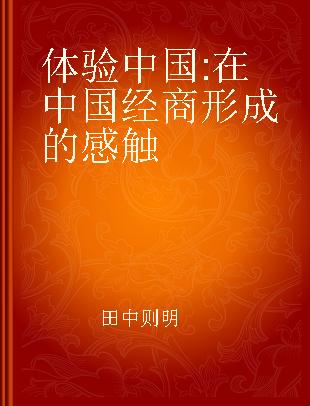 体验中国:在中国经商形成的感触

田中则明